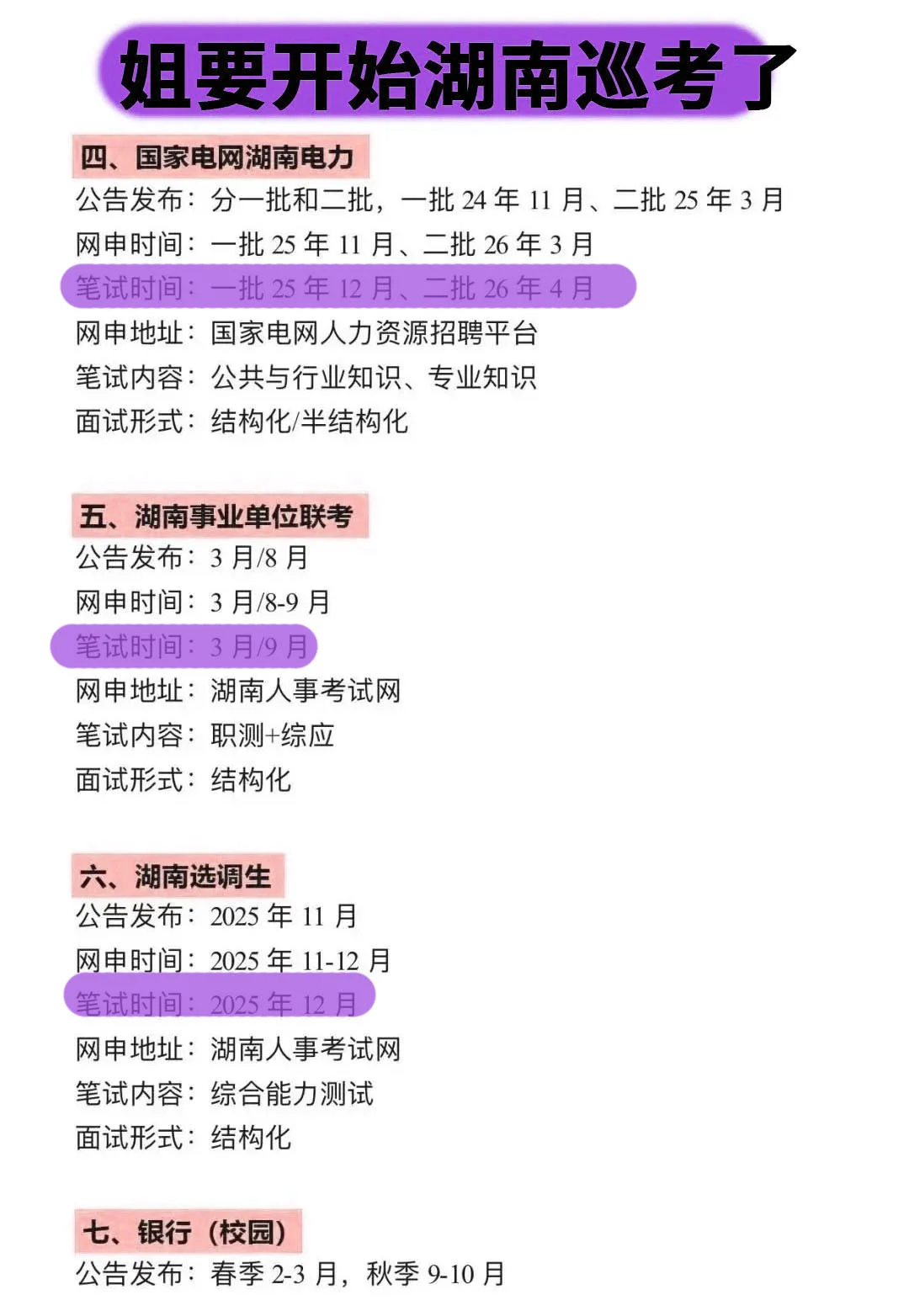 姐要开始湖南巡考了

四、国家电网湖南电力
公告发布：分一批和二批，一批 24 年 11 月、二批 25 年 3 月
网申时间：一批 25 年 11 月、二批 26 年 3 月
笔试时间：一批 25 年 12 月、二批 26 年 4 月
网申地址：国家电网人力资源招聘平台
笔试内容：公共与行业知识、专业知识
面试形式：结构化/半结构化

五、湖南事业单位联考
公告发布：3 月/8 月
网申时间：3 月/8-9 月
笔试时间：3 月/9 月
网申地址：湖南人事考试网
笔试内容：职测+综应
面试形式：结构化

六、湖南选调生
公告发布：2025 年 11 月
网申时间：2025 年 11-12 月
笔试时间：2025 年 12 月
网申地址：湖南人事考试网
笔试内容：综合能力测试
面试形式：结构化

七、银行（校园）
公告发布：春季 2-3 月，秋季 9-10 月